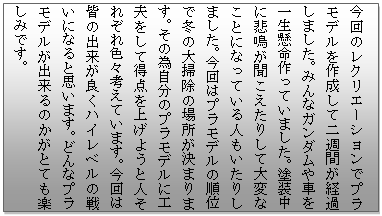 今回のレクリエーションでプラモデルを作成して二週間が経過しました。みんなガンダムや車を一生懸命作っていました。塗装中に悲鳴が聞こえたりして大変なことになっている人もいたりしました。今回はプラモデルの順位で冬の大掃除の場所が決まります。その為自分のプラモデルに工夫をして得点を上げようと人それぞれ色々考えています。今回は皆の出来が良くハイレベルの戦いになると思います。どんなプラモデルが出来るのかがとても楽しみです。